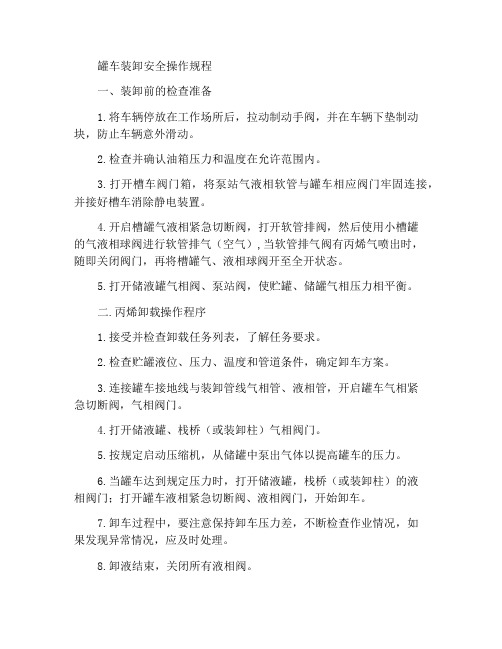 罐车装卸安全操作规程

一、装卸前的检查准备

1.将车辆停放在工作场所后，拉动制动手阀，并在车辆下垫制动块，防止车辆意外滑动。

2.检查并确认油箱压力和温度在允许范围内。

3.打开槽车阀门箱，将泵站气液相软管与罐车相应阀门牢固连接，并接好槽车消除静电装置。

4.开启槽罐气液相紧急切断阀，打开软管排阀，然后使用小槽罐的气液相球阀进行软管排气（空气），当软管排气阀有丙烯气喷出时，随即关闭阀门，再将槽罐气、液相球阀开至全开状态。

5.打开储液罐气相阀、泵站阀，使贮罐、储罐气相压力相平衡。

二.丙烯卸载操作程序

1.接受并检查卸载任务列表，了解任务要求。

2.检查贮罐液位、压力、温度和管道条件，确定卸车方案。

3.连接罐车接地线与装卸管线气相管、液相管，开启罐车气相紧急切断阀，气相阀门。

4.打开储液罐、栈桥（或装卸柱）气相阀门。

5.按规定启动压缩机，从储罐中泵出气体以提高罐车的压力。

6.当罐车达到规定压力时，打开储液罐，栈桥（或装卸柱）的液相阀门；打开罐车液相紧急切断阀、液相阀门，开始卸车。

7.卸车过程中，要注意保持卸车压力差，不断检查作业情况，如果发现异常情况，应及时处理。

8.卸液结束，关闭所有液相阀。